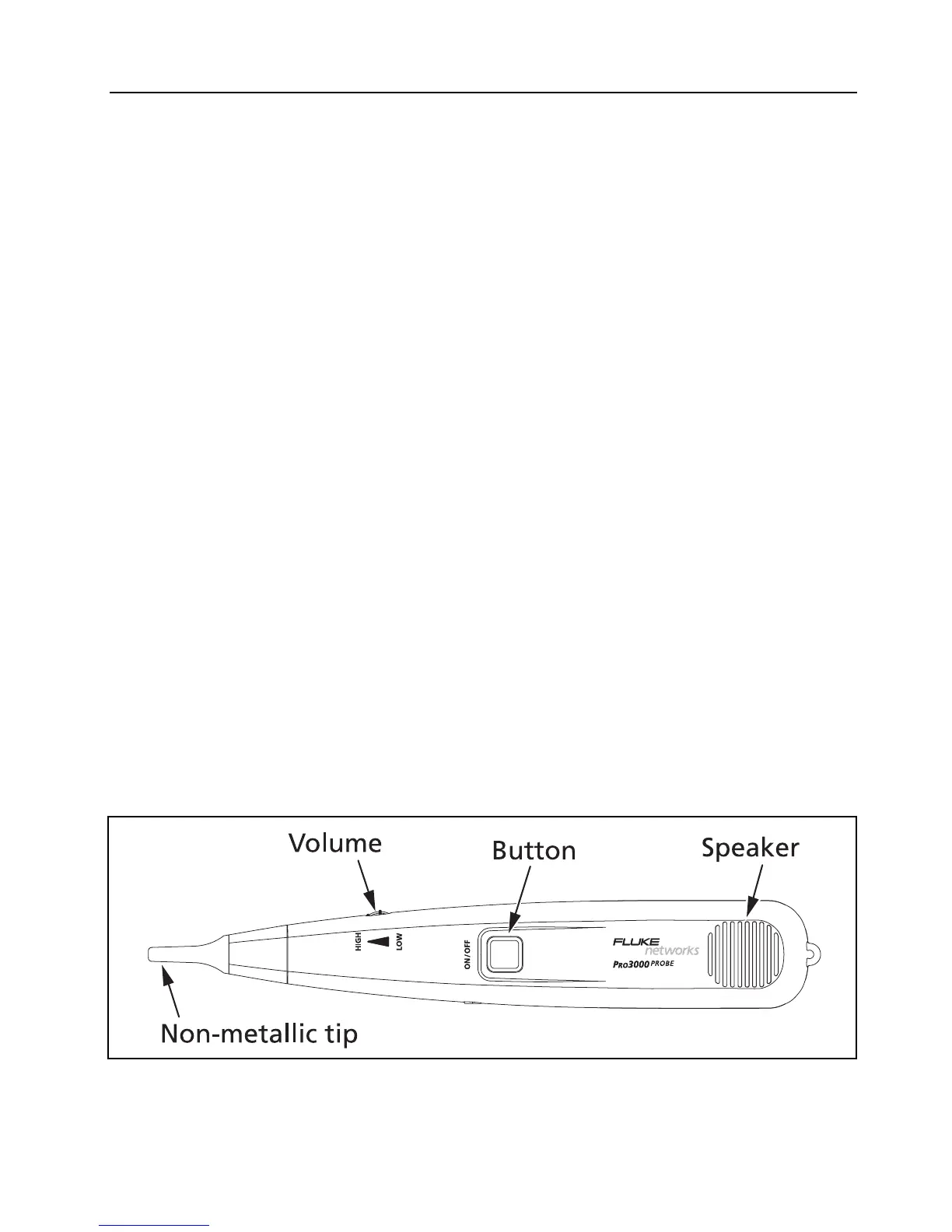 Volume

Button

Speaker

HIGH

LOW

ON/OFF

FLUKE networks

PRO3000 PROBE

Non-metallic tip